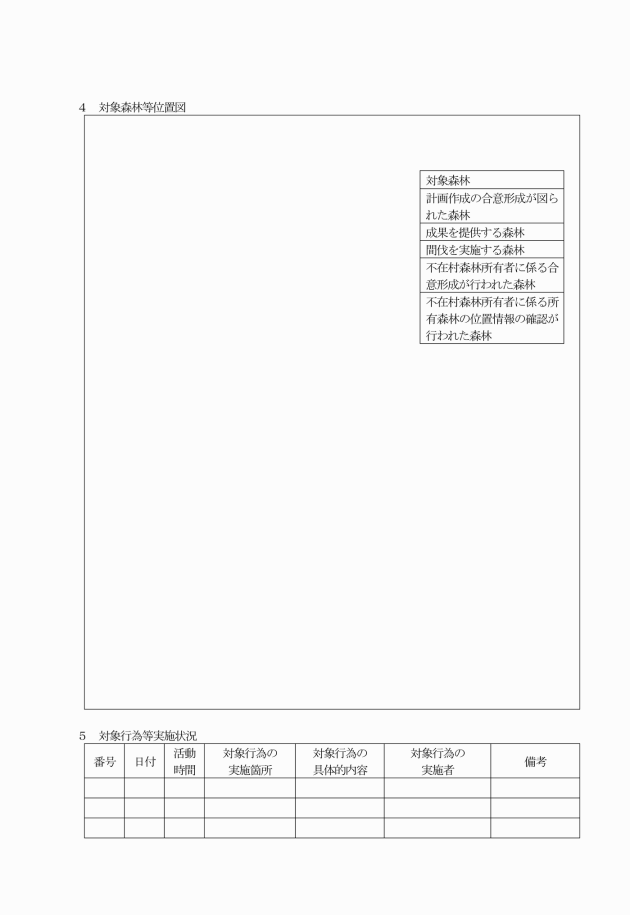 4　対象森林等位置図

| 対象森林 |
|---|
| 計画作成の合意形成が図られた森林 |
| 成果を提供する森林 |
| 間伐を実施する森林 |
| 不在村森林所有者に係る合意形成が行われた森林 |
| 不在村森林所有者に係る所有森林の位置情報の確認が行われた森林 |

5　対象行為等実施状況

| 番号 | 日付 | 活動時間 | 対象行為の実施箇所 | 対象行為の具体的内容 | 対象行為の実施者 | 備考 |
|---|---|---|---|---|---|---|
| | | | | | | |
| | | | | | | |
| | | | | | | |